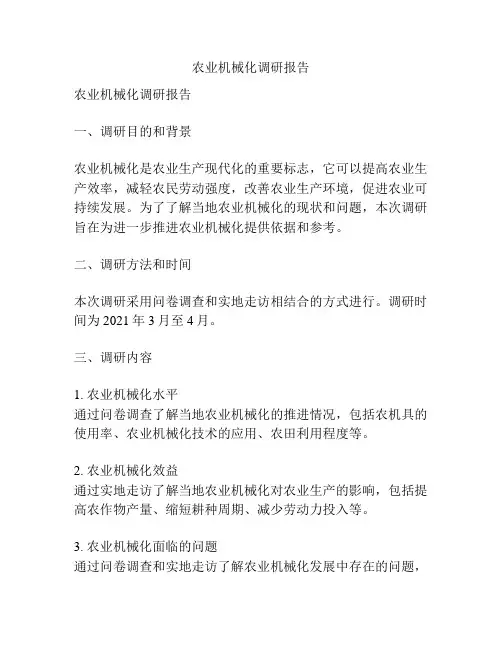 农业机械化调研报告

农业机械化调研报告

一、调研目的和背景

农业机械化是农业生产现代化的重要标志，它可以提高农业生产效率，减轻农民劳动强度，改善农业生产环境，促进农业可持续发展。为了了解当地农业机械化的现状和问题，本次调研旨在为进一步推进农业机械化提供依据和参考。

二、调研方法和时间

本次调研采用问卷调查和实地走访相结合的方式进行。调研时间为 2021 年 3 月至 4 月。

三、调研内容

1. 农业机械化水平
通过问卷调查了解当地农业机械化的推进情况，包括农机具的使用率、农业机械化技术的应用、农田利用程度等。

2. 农业机械化效益
通过实地走访了解当地农业机械化对农业生产的影响，包括提高农作物产量、缩短耕种周期、减少劳动力投入等。

3. 农业机械化面临的问题
通过问卷调查和实地走访了解农业机械化发展中存在的问题，